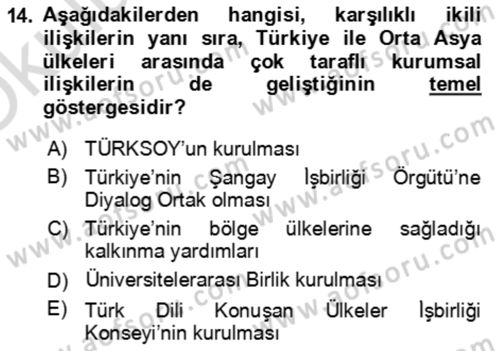 14. Aşağıdakilerden hangisi, karşılıklı ikili ilişkilerin yanı sıra, Türkiye ile Orta Asya ülkeleri arasında çok taraflı kurumsal ilişkilerin de geliştiğinin temel göstergesidir?

A) TÜRKSOY'un kurulması
B) Türkiye'nin Şangay İşbirliği Örgütü'ne Diyalog Ortak olması
C) Türkiye'nin bölge ülkelerine sağladığı kalkınma yardımları
D) Üniversitelerarası Birlik kurulması
E) Türk Dili Konuşan Ülkeler İşbirliği Konseyi'nin kurulması

www.aofsoru.com